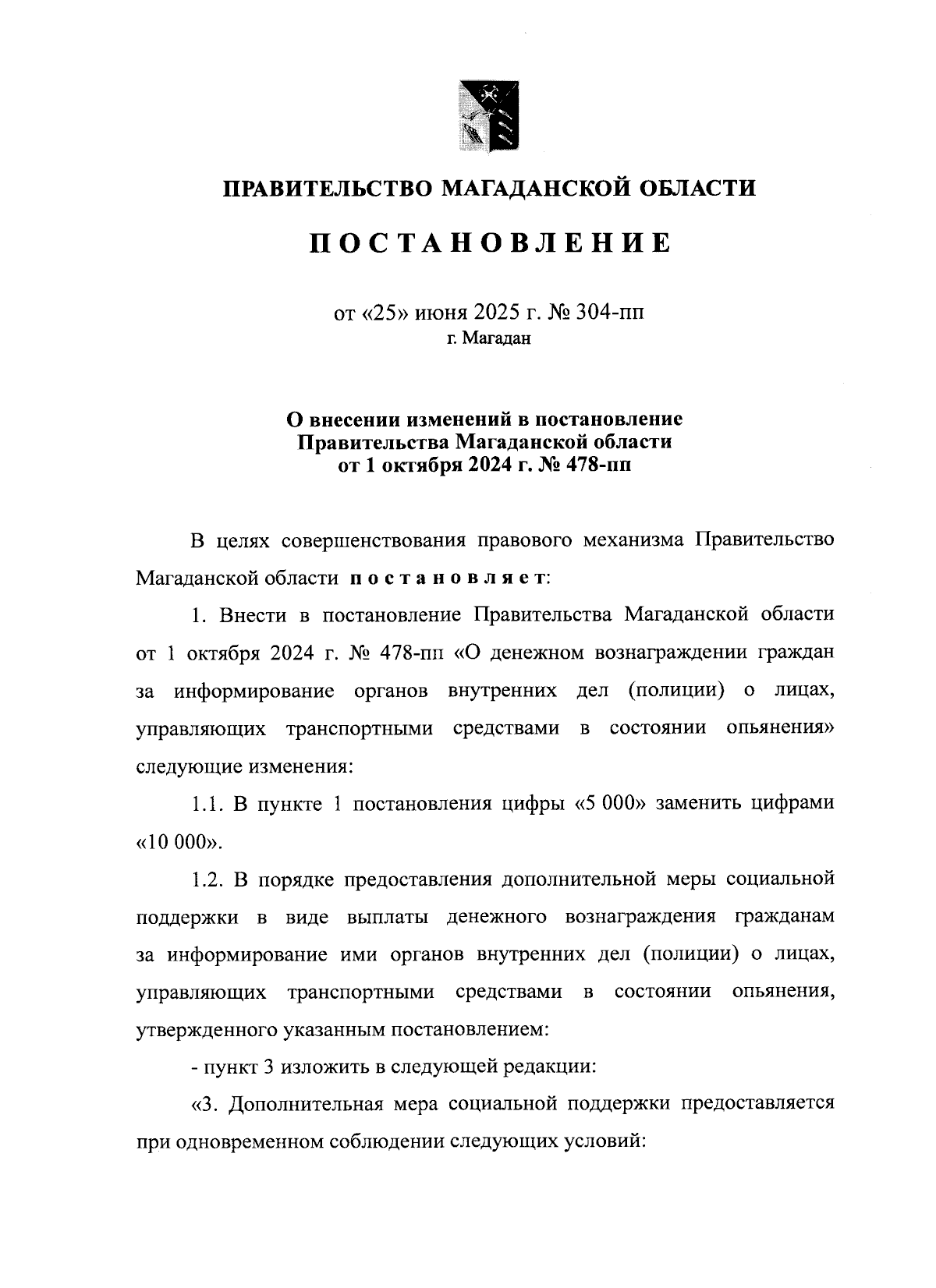 ПРАВИТЕЛЬСТВО МАГАДАНСКОЙ ОБЛАСТИ

ПОСТАНОВЛЕНИЕ

от «25» июня 2025 г. № 304-пп
г. Магадан

О внесении изменений в постановление Правительства Магаданской области от 1 октября 2024 г. № 478-пп

В целях совершенствования правового механизма Правительство Магаданской области постановляет:

1. Внести в постановление Правительства Магаданской области от 1 октября 2024 г. № 478-пп «О денежном вознаграждении граждан за информирование органов внутренних дел (полиции) о лицах, управляющих транспортными средствами в состоянии опьянения» следующие изменения:

1.1. В пункте 1 постановления цифры «5 000» заменить цифрами «10 000».

1.2. В порядке предоставления дополнительной меры социальной поддержки в виде выплаты денежного вознаграждения гражданам за информирование ими органов внутренних дел (полиции) о лицах, управляющих транспортными средствами в состоянии опьянения, утвержденного указанным постановлением:

- пункт 3 изложить в следующей редакции:

«3. Дополнительная мера социальной поддержки предоставляется при одновременном соблюдении следующих условий: